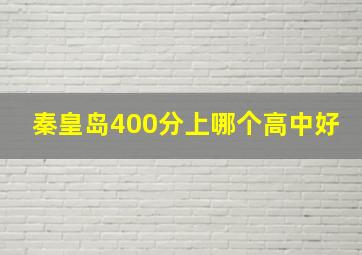 秦皇岛400分上哪个高中好